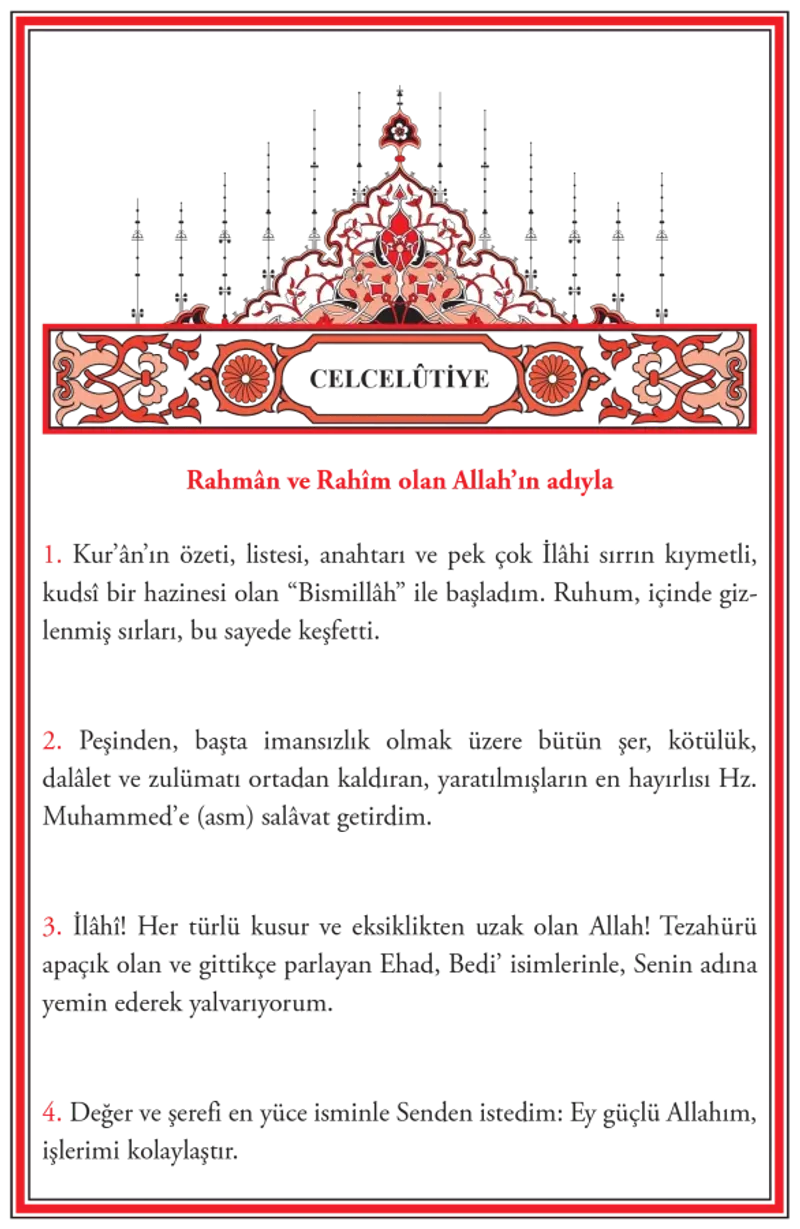 CELCELÛTİYE

Rahmân ve Rahîm olan Allah'ın adıyla

1. Kur'ân'ın özeti, listesi, anahtarı ve pek çok İlâhi sırrın kıymetli, kudsî bir hazinesi olan "Bismillâh" ile başladım. Ruhum, içinde gizlenmiş sırları, bu sayede keşfetti.

2. Peşinden, başta imansızlık olmak üzere bütün şer, kötülük, dalâlet ve zulümatı ortadan kaldıran, yaratılmışların en hayırlısı Hz. Muhammed'e (asm) salâvat getirdim.

3. İlâhî! Her türlü kusur ve eksiklikten uzak olan Allah! Tezahürü apaçık olan ve gittikçe parlayan Ehad, Bedi' isimlerinle, Senin adına yemin ederek yalvarıyorum.

4. Değer ve şerefi en yüce isminle Senden istedim: Ey güçlü Allahım, işlerimi kolaylaştır.